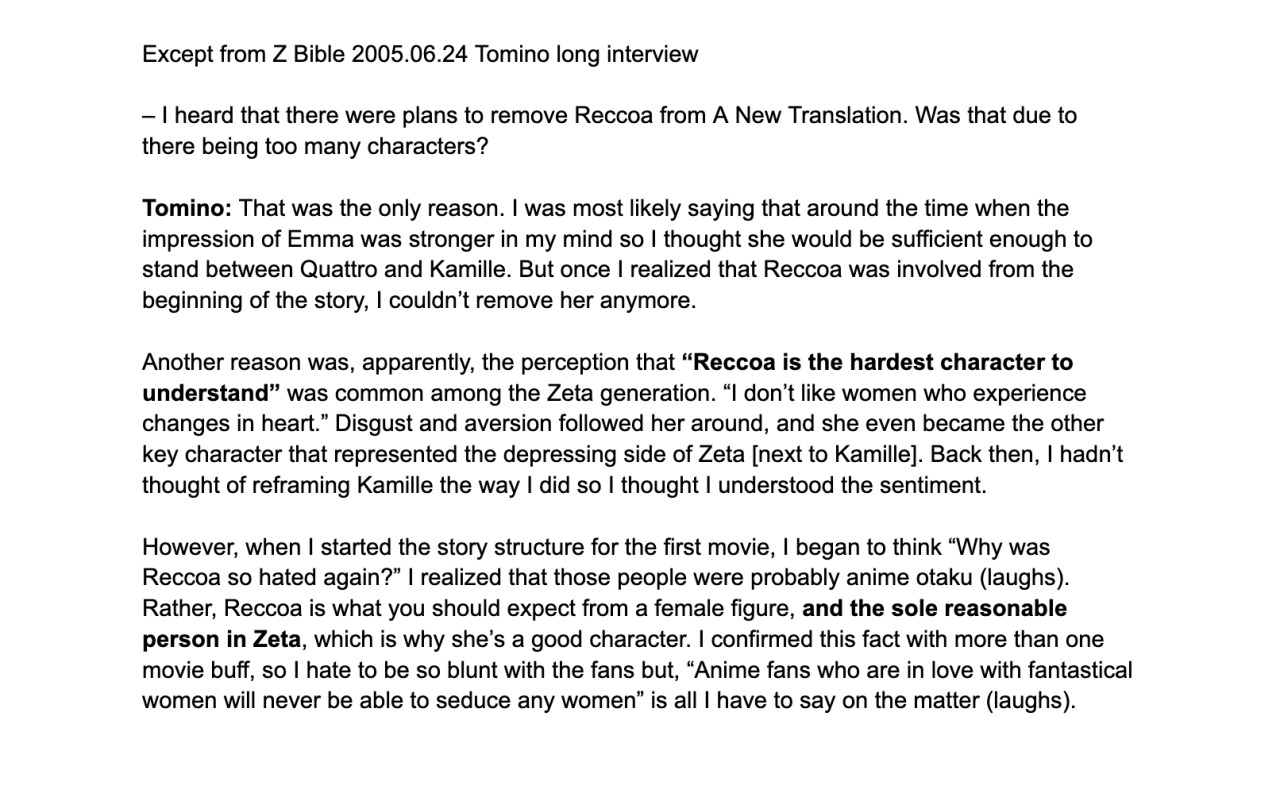 Except from Z Bible 2005.06.24 Tomino long interview

– I heard that there were plans to remove Reccoa from A New Translation. Was that due to there being too many characters?

Tomino: That was the only reason. I was most likely saying that around the time when the impression of Emma was stronger in my mind so I thought she would be sufficient enough to stand between Quattro and Kamille. But once I realized that Reccoa was involved from the beginning of the story, I couldn't remove her anymore.

Another reason was, apparently, the perception that "Reccoa is the hardest character to understand" was common among the Zeta generation. "I don't like women who experience changes in heart." Disgust and aversion followed her around, and she even became the other key character that represented the depressing side of Zeta [next to Kamille]. Back then, I hadn't thought of reframing Kamille the way I did so I thought I understood the sentiment.

However, when I started the story structure for the first movie, I began to think "Why was Reccoa so hated again?" I realized that those people were probably anime otaku (laughs). Rather, Reccoa is what you should expect from a female figure, and the sole reasonable person in Zeta, which is why she's a good character. I confirmed this fact with more than one movie buff, so I hate to be so blunt with the fans but, "Anime fans who are in love with fantastical women will never be able to seduce any women" is all I have to say on the matter (laughs).